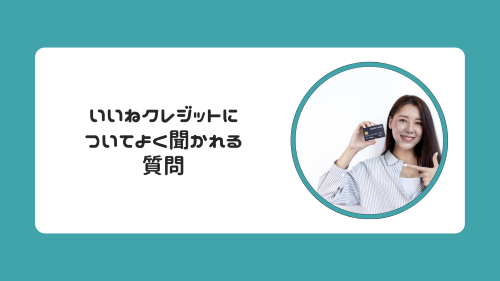 いいねクレジットについてよく聞かれる質問